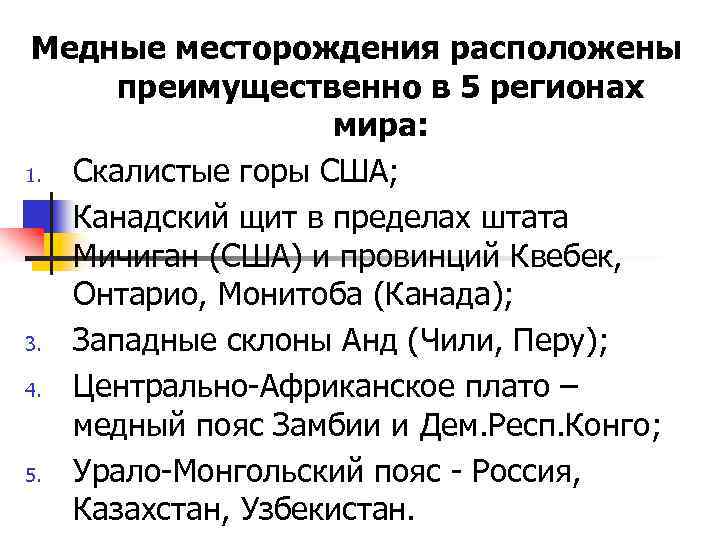 Медные месторождения расположены преимущественно в 5 регионах мира:

1. Скалистые горы США;
Канадский щит в пределах штата Мичиган (США) и провинций Квебек, Онтарио, Монитоба (Канада);
3. Западные склоны Анд (Чили, Перу);
4. Центрально-Африканское плато – медный пояс Замбии и Дем.Респ.Конго;
5. Урало-Монгольский пояс - Россия, Казахстан, Узбекистан.